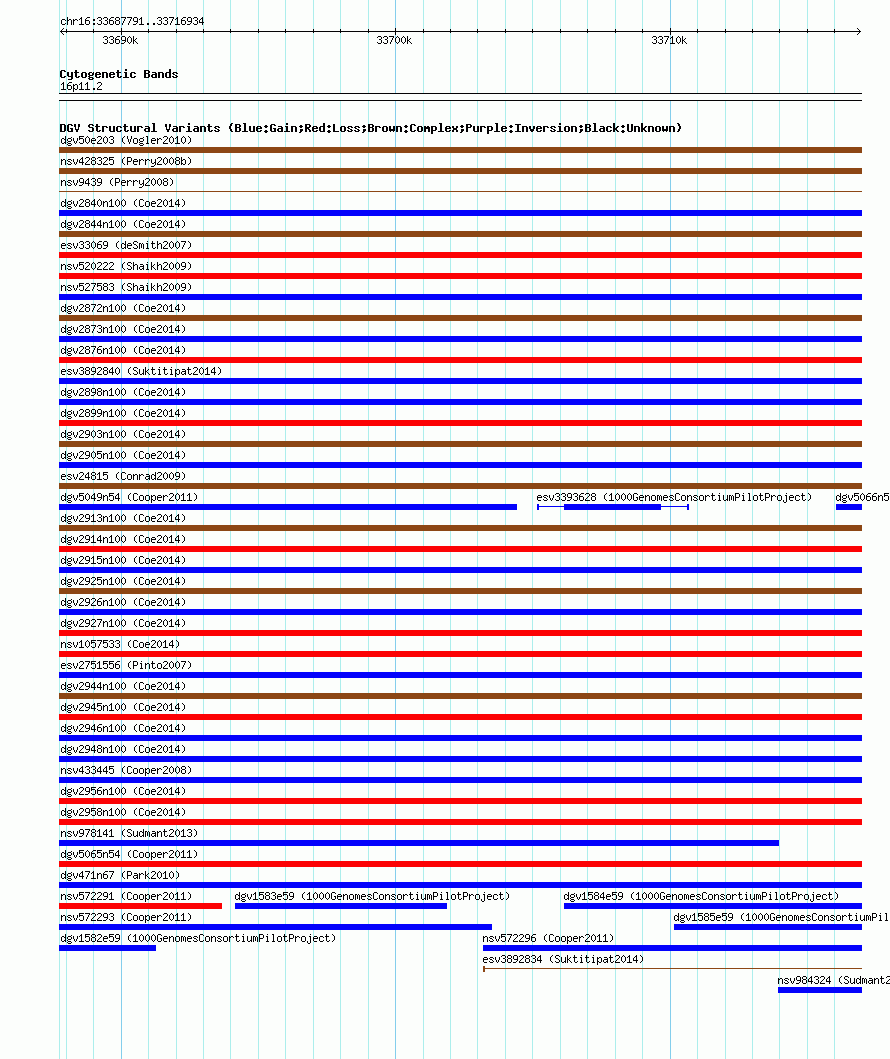 chr16:33687791..33716934

33690k 33700k 33710k

Cytogenetic Bands
16p11.2

DGV Structural Variants (Blue:Gain;Red:Loss;Brown:Complex;Purple:Inversion;Black:Unknown)
dgv50e203 (Vogler2010)
nsv428325 (Perry2008b)
nsv9439 (Perry2008)
dgv2840n100 (Coe2014)
dgv2844n100 (Coe2014)
esv33069 (deSmith2007)
nsv520222 (Shaikh2009)
nsv527583 (Shaikh2009)
dgv2872n100 (Coe2014)
dgv2873n100 (Coe2014)
dgv2876n100 (Coe2014)
esv3892840 (Suktitipat2014)
dgv2898n100 (Coe2014)
dgv2899n100 (Coe2014)
dgv2903n100 (Coe2014)
dgv2905n100 (Coe2014)
esv24815 (Conrad2009)
dgv5049n54 (Cooper2011)
esv3393628 (1000GenomesConsortiumPilotProject)
dgv5066n5
dgv2913n100 (Coe2014)
dgv2914n100 (Coe2014)
dgv2915n100 (Coe2014)
dgv2925n100 (Coe2014)
dgv2926n100 (Coe2014)
dgv2927n100 (Coe2014)
nsv1057533 (Coe2014)
esv2751556 (Pinto2007)
dgv2944n100 (Coe2014)
dgv2945n100 (Coe2014)
dgv2946n100 (Coe2014)
dgv2948n100 (Coe2014)
nsv433445 (Cooper2008)
dgv2956n100 (Coe2014)
dgv2958n100 (Coe2014)
nsv978141 (Sudmant2013)
dgv5065n54 (Cooper2011)
dgv471n67 (Park2010)
nsv572291 (Cooper2011)
dgv1583e59 (1000GenomesConsortiumPilotProject)
dgv1584e59 (1000GenomesConsortiumPilotProject)
nsv572293 (Cooper2011)
dgv1585e59 (1000GenomesConsortiumPil
dgv1582e59 (1000GenomesConsortiumPilotProject)
nsv572296 (Cooper2011)
esv3892834 (Suktitipat2014)
nsv984324 (Sudmant2